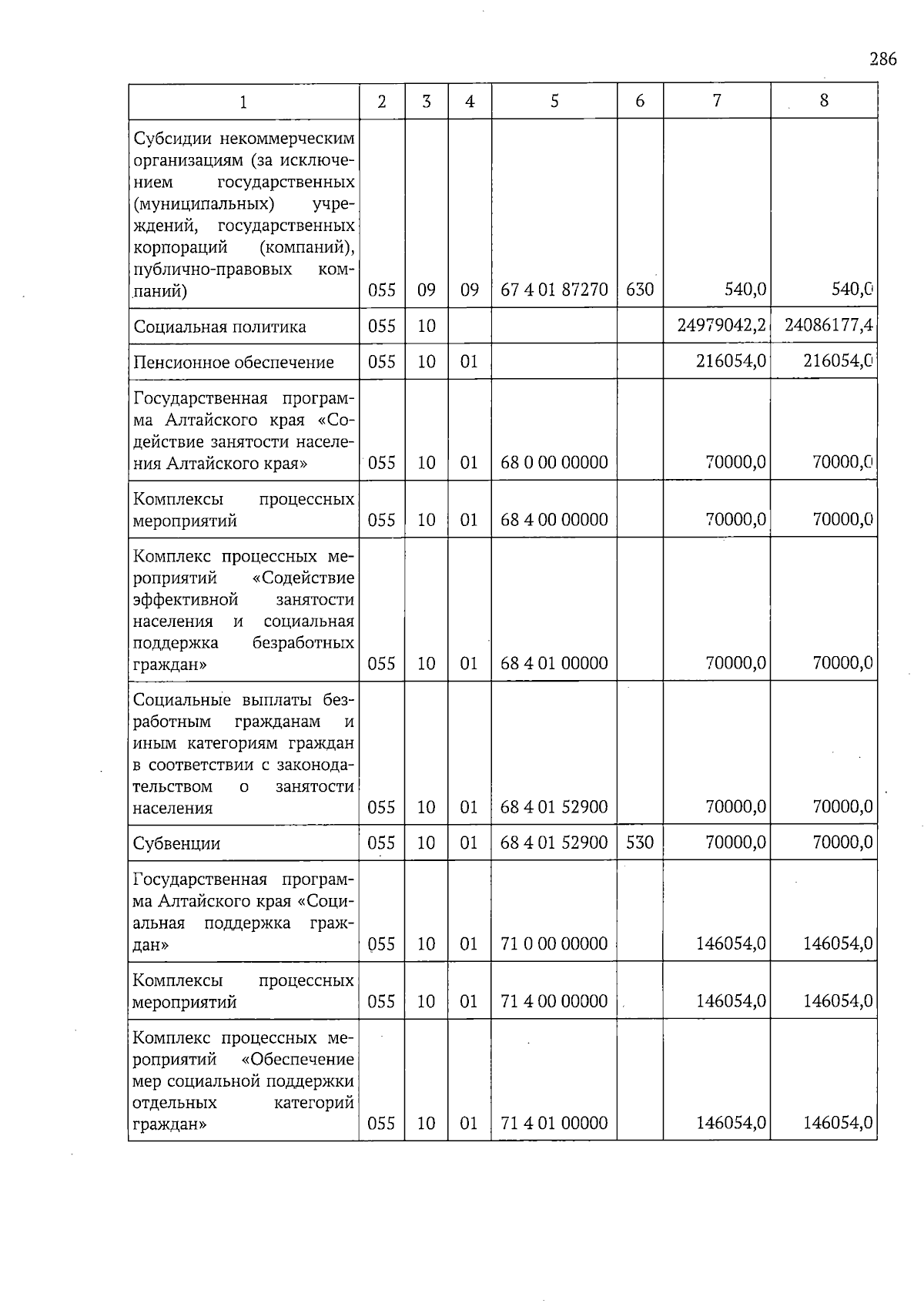 286

| 1 | 2 | 3 | 4 | 5 | 6 | 7 | 8 |
|---|---|---|---|---|---|---|---|
| Субсидии некоммерческим организациям (за исключением государственных (муниципальных) учреждений, государственных корпораций (компаний), публично-правовых компаний) | 055 | 09 | 09 | 67 4 01 87270 | 630 | 540,0 | 540,0 |
| Социальная политика | 055 | 10 | | | | 24979042,2 | 24086177,4 |
| Пенсионное обеспечение | 055 | 10 | 01 | | | 216054,0 | 216054,0 |
| Государственная программа Алтайского края «Содействие занятости населения Алтайского края» | 055 | 10 | 01 | 68 0 00 00000 | | 70000,0 | 70000,0 |
| Комплексы процессных мероприятий | 055 | 10 | 01 | 68 4 00 00000 | | 70000,0 | 70000,0 |
| Комплекс процессных мероприятий «Содействие эффективной занятости населения и социальная поддержка безработных граждан» | 055 | 10 | 01 | 68 4 01 00000 | | 70000,0 | 70000,0 |
| Социальные выплаты безработным гражданам и иным категориям граждан в соответствии с законодательством о занятости населения | 055 | 10 | 01 | 68 4 01 52900 | | 70000,0 | 70000,0 |
| Субвенции | 055 | 10 | 01 | 68 4 01 52900 | 530 | 70000,0 | 70000,0 |
| Государственная программа Алтайского края «Социальная поддержка граждан» | 055 | 10 | 01 | 71 0 00 00000 | | 146054,0 | 146054,0 |
| Комплексы процессных мероприятий | 055 | 10 | 01 | 71 4 00 00000 | | 146054,0 | 146054,0 |
| Комплекс процессных мероприятий «Обеспечение мер социальной поддержки отдельных категорий граждан» | 055 | 10 | 01 | 71 4 01 00000 | | 146054,0 | 146054,0 |